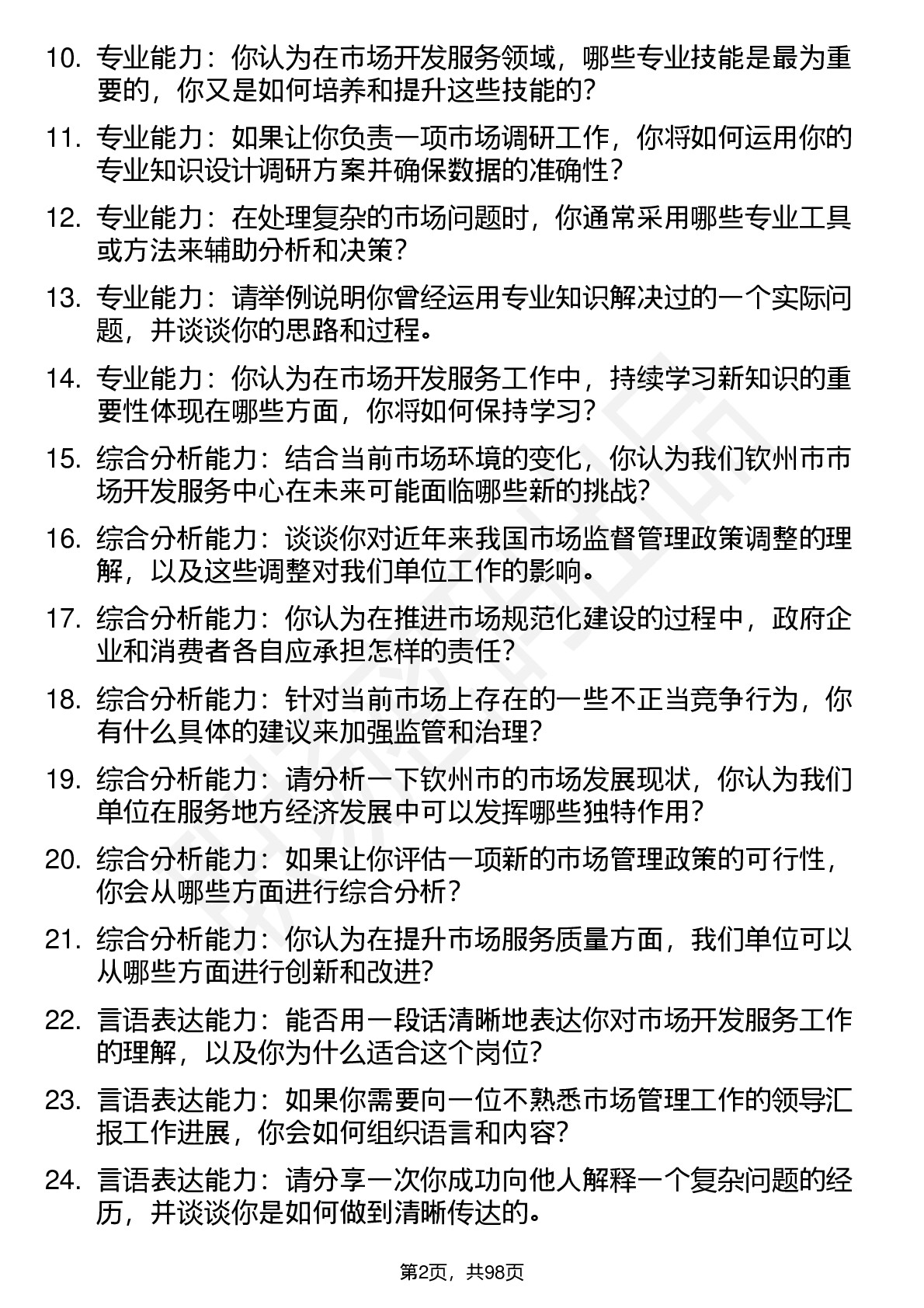 10. 专业能力：你认为在市场开发服务领域，哪些专业技能是最为重要的，你又是如何培养和提升这些技能的？

11. 专业能力：如果让你负责一项市场调研工作，你将如何运用你的专业知识设计调研方案并确保数据的准确性？

12. 专业能力：在处理复杂的市场问题时，你通常采用哪些专业工具或方法来辅助分析和决策？

13. 专业能力：请举例说明你曾经运用专业知识解决过的一个实际问题，并谈谈你的思路和过程。

14. 专业能力：你认为在市场开发服务工作中，持续学习新知识的重要性体现在哪些方面，你将如何保持学习？

15. 综合分析能力：结合当前市场环境的变化，你认为我们钦州市市场开发服务中心在未来可能面临哪些新的挑战？

16. 综合分析能力：谈谈你对近年来我国市场监督管理政策调整的理解，以及这些调整对我们单位工作的影响。

17. 综合分析能力：你认为在推进市场规范化建设的过程中，政府企业和消费者各自应承担怎样的责任？

18. 综合分析能力：针对当前市场上存在的一些不正当竞争行为，你有什么具体的建议来加强监管和治理？

19. 综合分析能力：请分析一下钦州市的市场发展现状，你认为我们单位在服务地方经济发展中可以发挥哪些独特作用？

20. 综合分析能力：如果让你评估一项新的市场管理政策的可行性，你会从哪些方面进行综合分析？

21. 综合分析能力：你认为在提升市场服务质量方面，我们单位可以从哪些方面进行创新和改进？

22. 言语表达能力：能否用一段话清晰地表达你对市场开发服务工作的理解，以及你为什么适合这个岗位？

23. 言语表达能力：如果你需要向一位不熟悉市场管理工作的领导汇报工作进展，你会如何组织语言和内容？

24. 言语表达能力：请分享一次你成功向他人解释一个复杂问题的经历，并谈谈你是如何做到清晰传达的。

第2页，共98页